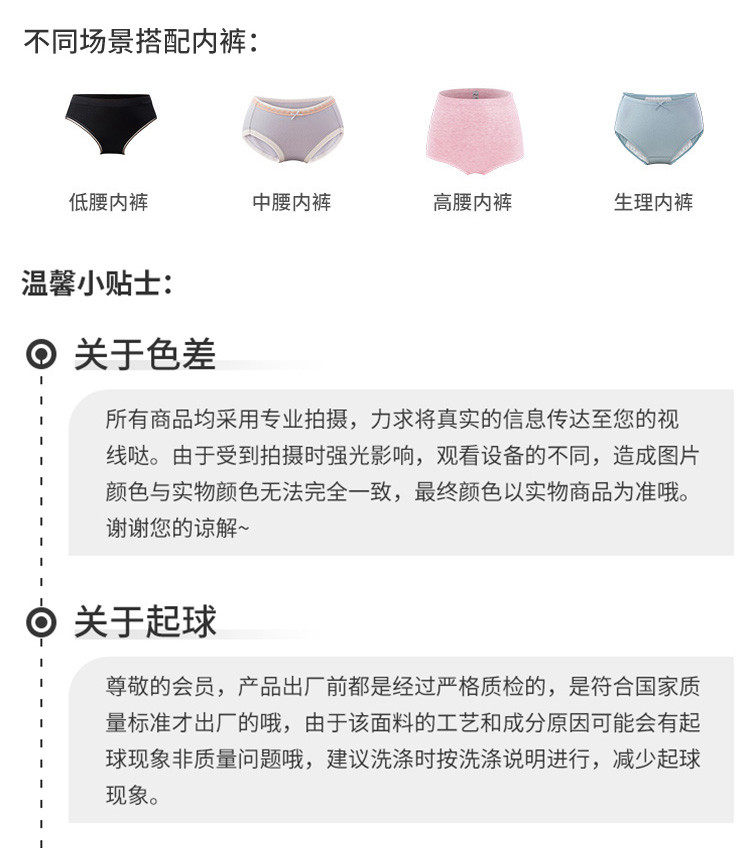 不同场景搭配内裤：

低腰内裤

中腰内裤

高腰内裤

生理内裤

温馨小贴士：

关于色差

所有商品均采用专业拍摄，力求将真实的信息传达至您的视线哒。由于受到拍摄时强光影响，观看设备的不同，造成图片颜色与实物颜色无法完全一致，最终颜色以实物商品为准哦。谢谢您的谅解~

关于起球

尊敬的会员，产品出厂前都是经过严格质检的，是符合国家质量标准才出厂的哦，由于该面料的工艺和成分原因可能会有起球现象非质量问题哦，建议洗涤时按洗涤说明进行，减少起球现象。